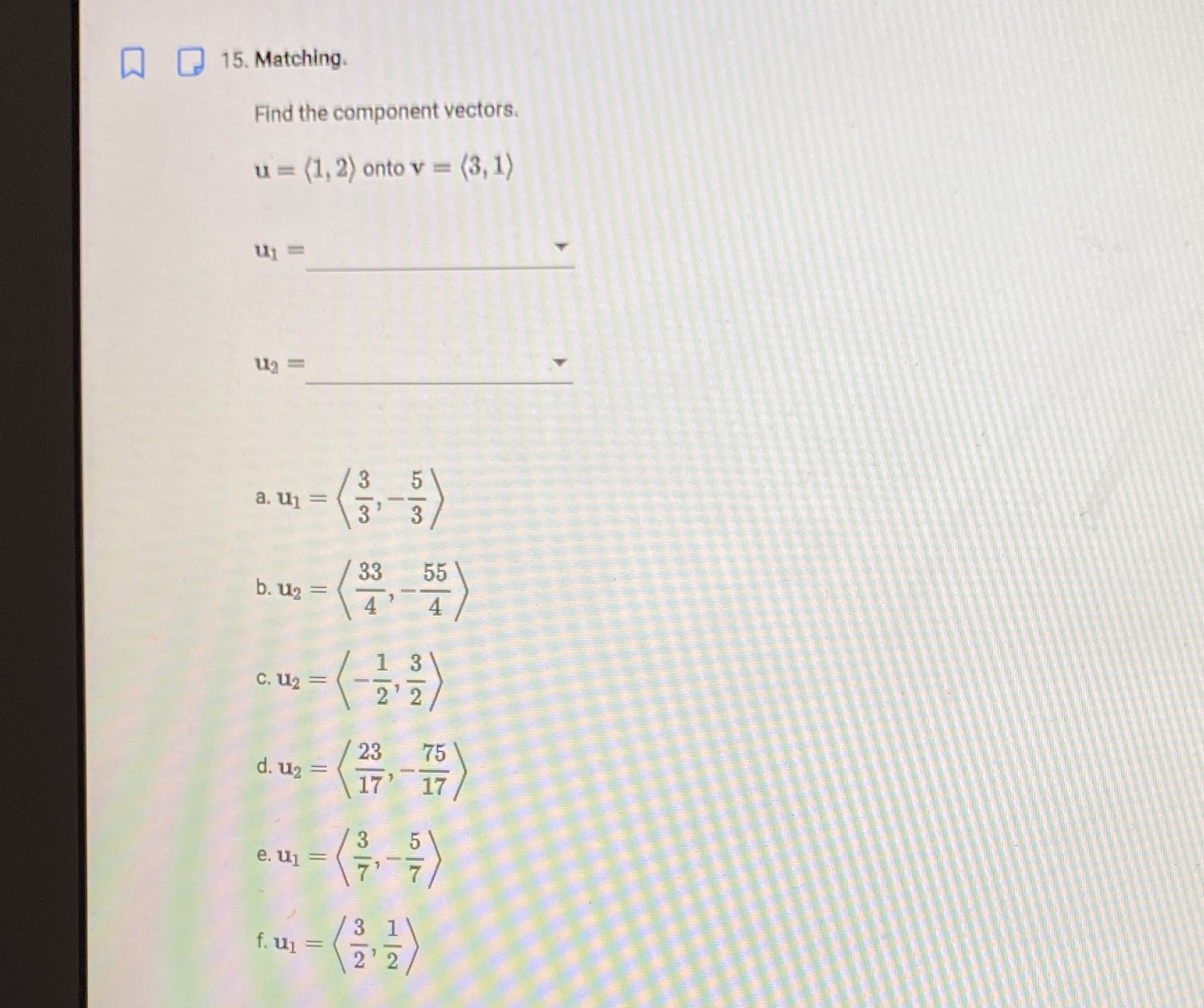 15. Matching.

Find the component vectors.

$\mathbf{u} = \langle 1, 2 \rangle$ onto $\mathbf{v} = \langle 3, 1 \rangle$

$\mathbf{u}_1 =$

$\mathbf{u}_2 =$

a. $\mathbf{u}_1 = \left\langle \frac{3}{3}, -\frac{5}{3} \right\rangle$

b. $\mathbf{u}_2 = \left\langle \frac{33}{4}, -\frac{55}{4} \right\rangle$

c. $\mathbf{u}_2 = \left\langle -\frac{1}{2}, \frac{3}{2} \right\rangle$

d. $\mathbf{u}_2 = \left\langle \frac{23}{17}, -\frac{75}{17} \right\rangle$

e. $\mathbf{u}_1 = \left\langle \frac{3}{7}, -\frac{5}{7} \right\rangle$

f. $\mathbf{u}_1 = \left\langle \frac{3}{2}, \frac{1}{2} \right\rangle$